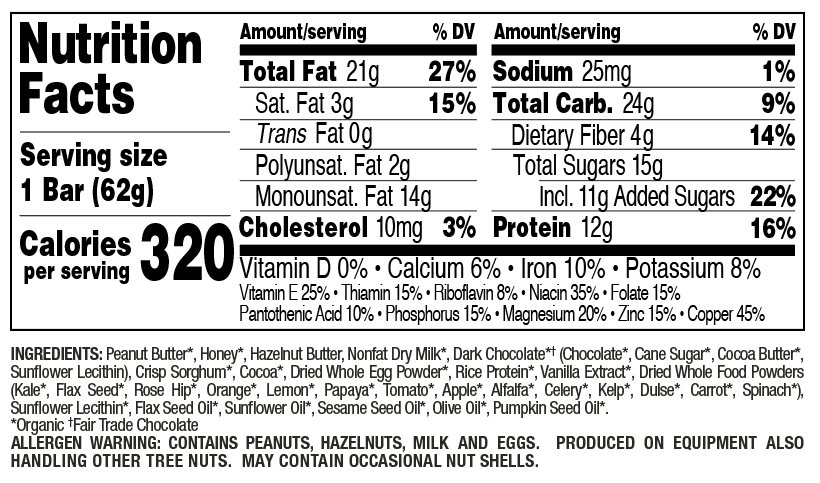 Nutrition Facts

Serving size 1 Bar (62g)

Calories per serving 320

Amount/serving % DV

Total Fat 21g 27%

Sat. Fat 3g 15%

Trans Fat 0g

Polyunsat. Fat 2g

Monounsat. Fat 14g

Cholesterol 10mg 3%

Amount/serving % DV

Sodium 25mg 1%

Total Carb. 24g 9%

Dietary Fiber 4g 14%

Total Sugars 15g

Incl. 11g Added Sugars 22%

Protein 12g 16%

Vitamin D 0% • Calcium 6% • Iron 10% • Potassium 8%

Vitamin E 25% • Thiamin 15% • Riboflavin 8% • Niacin 35% • Folate 15%
Pantothenic Acid 10% • Phosphorus 15% • Magnesium 20% • Zinc 15% • Copper 45%

INGREDIENTS: Peanut Butter*, Honey*, Hazelnut Butter, Nonfat Dry Milk*, Dark Chocolate*† (Chocolate*, Cane Sugar*, Cocoa Butter*, Sunflower Lecithin), Crisp Sorghum*, Cocoa*, Dried Whole Egg Powder*, Rice Protein*, Vanilla Extract*, Dried Whole Food Powders (Kale*, Flax Seed*, Rose Hip*, Orange*, Lemon*, Papaya*, Tomato*, Apple*, Alfalfa*, Celery*, Kelp*, Dulse*, Carrot*, Spinach*), Sunflower Lecithin*, Flax Seed Oil*, Sunflower Oil*, Sesame Seed Oil*, Olive Oil*, Pumpkin Seed Oil*.
*Organic †Fair Trade Chocolate

ALLERGEN WARNING: CONTAINS PEANUTS, HAZELNUTS, MILK AND EGGS. PRODUCED ON EQUIPMENT ALSO HANDLING OTHER TREE NUTS. MAY CONTAIN OCCASIONAL NUT SHELLS.